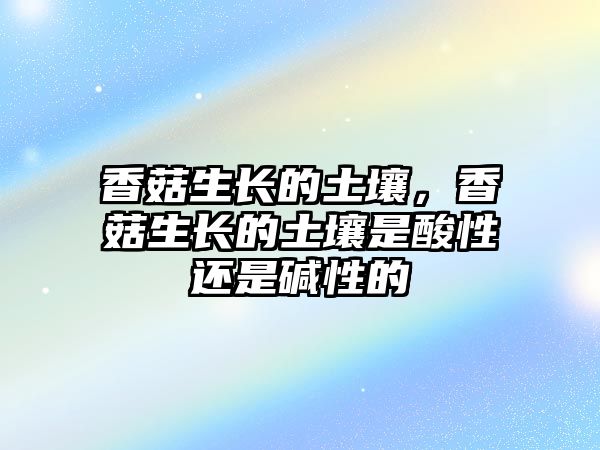 香菇生长的土壤，香菇生长的土壤是酸性还是碱性的